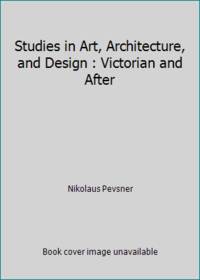 Studies in Art, Architecture, and Design : Victorian and After

Nikolaus Pevsner

Book cover image unavailable